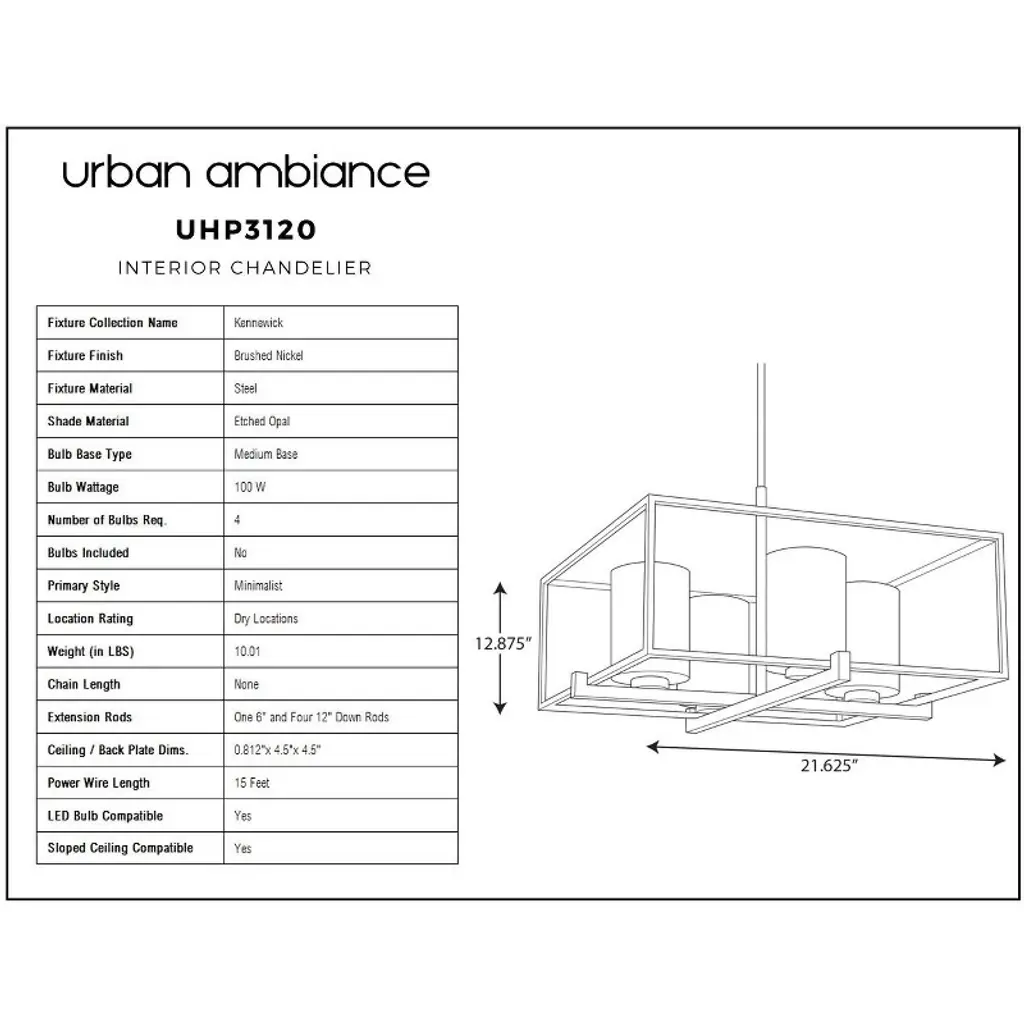 urban ambiance

UHP3120

INTERIOR CHANDELIER

| Fixture Collection Name | Kennewick |
|---|---|
| Fixture Finish | Brushed Nickel |
| Fixture Material | Steel |
| Shade Material | Etched Opal |
| Bulb Base Type | Medium Base |
| Bulb Wattage | 100 W |
| Number of Bulbs Req. | 4 |
| Bulbs Included | No |
| Primary Style | Minimalist |
| Location Rating | Dry Locations |
| Weight (in LBS) | 10.01 |
| Chain Length | None |
| Extension Rods | One 6" and Four 12" Down Rods |
| Ceiling / Back Plate Dims. | 0.812"x 4.5"x 4.5" |
| Power Wire Length | 15 Feet |
| LED Bulb Compatible | Yes |
| Sloped Ceiling Compatible | Yes |

12.875"

21.625"